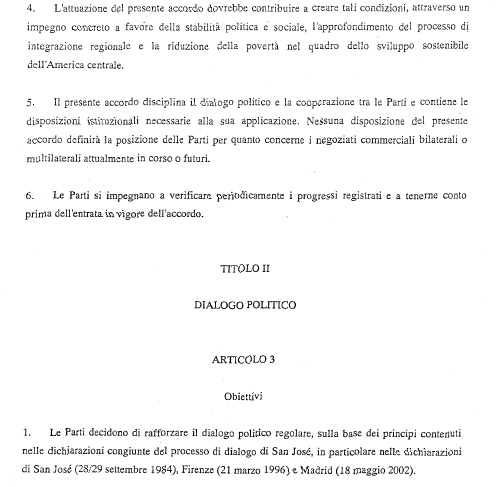 4. L'attuazione del presente accordo dovrebbe contribuire a creare tali condizioni, attraverso un impegno concreto a favore della stabilità politica e sociale, l'approfondimento del processo di integrazione regionale e la riduzione della povertà nel quadro dello sviluppo sostenibile dell'America centrale.

5. Il presente accordo disciplina il dialogo politico e la cooperazione tra le Parti e contiene le disposizioni istituzionali necessarie alla sua applicazione. Nessuna disposizione del presente accordo definirà la posizione delle Parti per quanto concerne i negoziati commerciali bilaterali o multilaterali attualmente in corso o futuri.

6. Le Parti si impegnano a verificare periodicamente i progressi registrati e a tenerne conto prima dell'entrata in vigore dell'accordo.

TITOLO II

DIALOGO POLITICO

ARTICOLO 3

Obiettivi

1. Le Parti decidono di rafforzare il dialogo politico regolare, sulla base dei principi contenuti nelle dichiarazioni congiunte del processo di dialogo di San José, in particolare nelle dichiarazioni di San José (28/29 settembre 1984), Firenze (21 marzo 1996) e Madrid (18 maggio 2002).